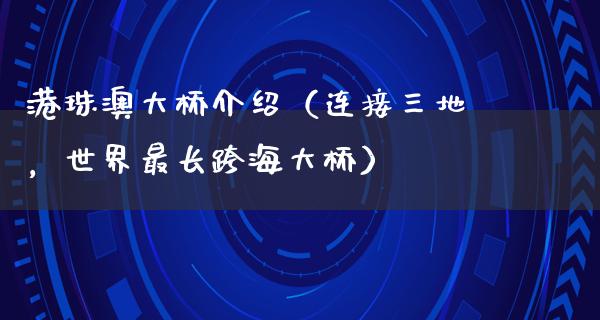 港珠澳大桥介绍（连接三地，世界最长跨海大桥）